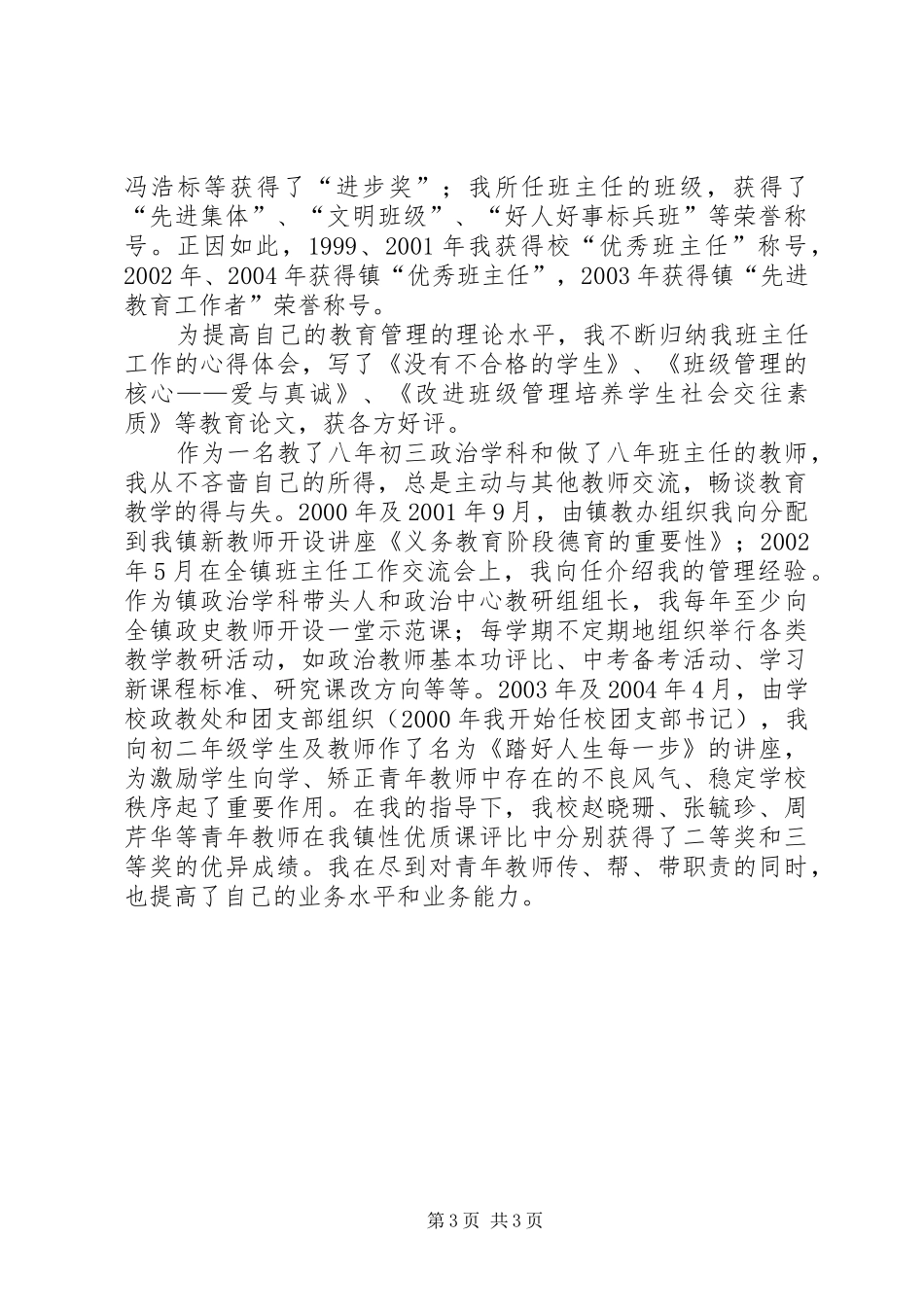 冯浩标等获得了“进步奖”；我所任班主任的班级，获得了“先进集体”、“文明班级”、“好人好事标兵班”等荣誉称号。正因如此，1999、2001年我获得校“优秀班主任”称号，2002年、2004年获得镇“优秀班主任”，2003年获得镇“先进教育工作者”荣誉称号。

为提高自己的教育管理的理论水平，我不断归纳我班主任工作的心得体会，写了《没有不合格的学生》、《班级管理的核心——爱与真诚》、《改进班级管理培养学生社会交往素质》等教育论文，获各方好评。

作为一名教了八年初三政治学科和做了八年班主任的教师，我从不吝啬自己的所得，总是主动与其他教师交流，畅谈教育教学的得与失。2000年及2001年9月，由镇教办组织我向分配到我镇新教师开设讲座《义务教育阶段德育的重要性》；2002年5月在全镇班主任工作交流会上，我向任介绍我的管理经验。作为镇政治学科带头人和政治中心教研组组长，我每年至少向全镇政史教师开设一堂示范课；每学期不定期地组织举行各类教学教研活动，如政治教师基本功评比、中考备考活动、学习新课程标准、研究课改方向等等。2003年及2004年4月，由学校政教处和团支部组织（2000年我开始任校团支部书记），我向初二年级学生及教师作了名为《踏好人生每一步》的讲座，为激励学生向学、矫正青年教师中存在的不良风气、稳定学校秩序起了重要作用。在我的指导下，我校赵晓珊、张毓珍、周芹华等青年教师在我镇性优质课评比中分别获得了二等奖和三等奖的优异成绩。我在尽到对青年教师传、帮、带职责的同时，也提高了自己的业务水平和业务能力。

第3页 共3页